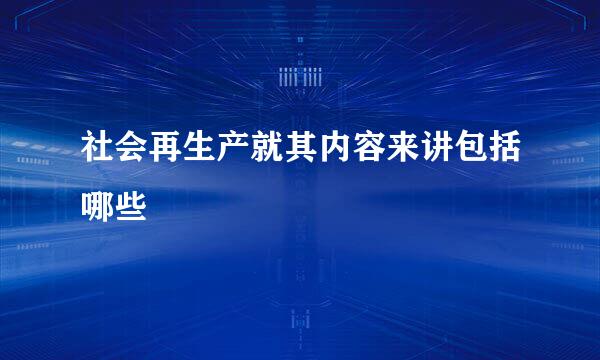 社会再生产就其内容来讲包括哪些